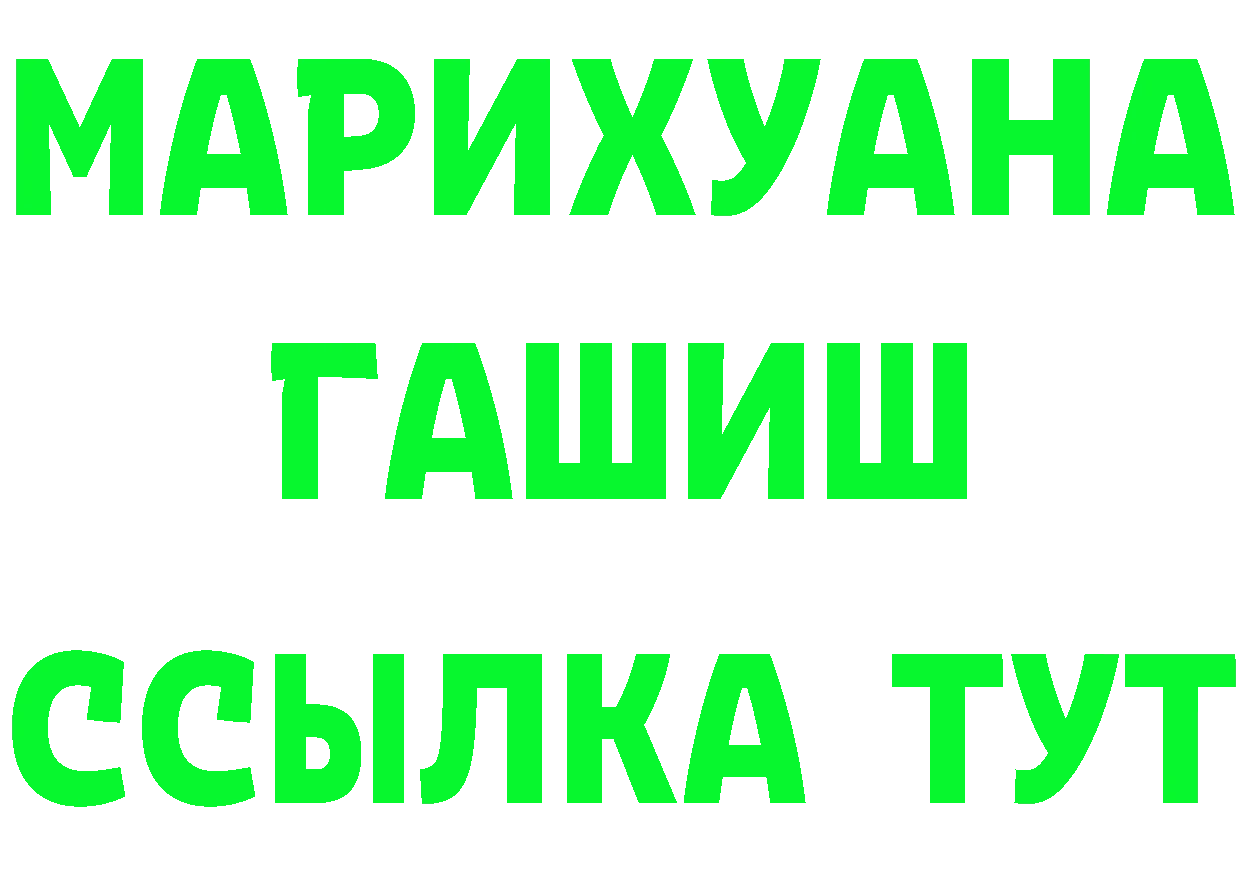 МАРИХУАНА
ГАШИШ
ССЫЛКА ТУТ